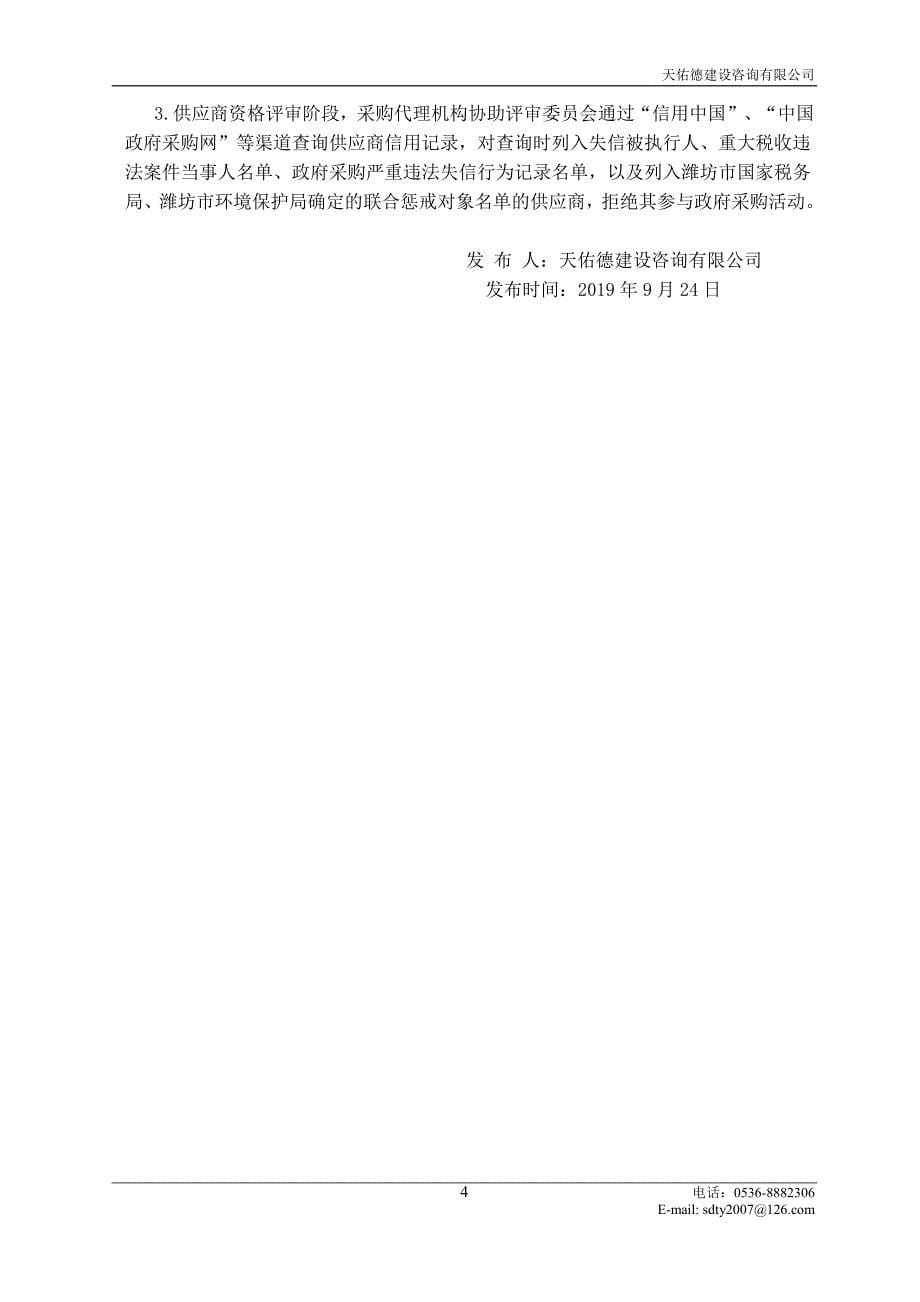 天佑德建设咨询有限公司

3.供应商资格评审阶段，采购代理机构协助评审委员会通过“信用中国”、“中国政府采购网”等渠道查询供应商信用记录，对查询时列入失信被执行人、重大税收违法案件当事人名单、政府采购严重违法失信行为记录名单，以及列入潍坊市国家税务局、潍坊市环境保护局确定的联合惩戒对象名单的供应商，拒绝其参与政府采购活动。

发 布 人：天佑德建设咨询有限公司
发布时间：2019 年 9 月 24 日

4

电话：0536-8882306
E-mail: sdty2007@126.com